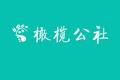 橄榄公社